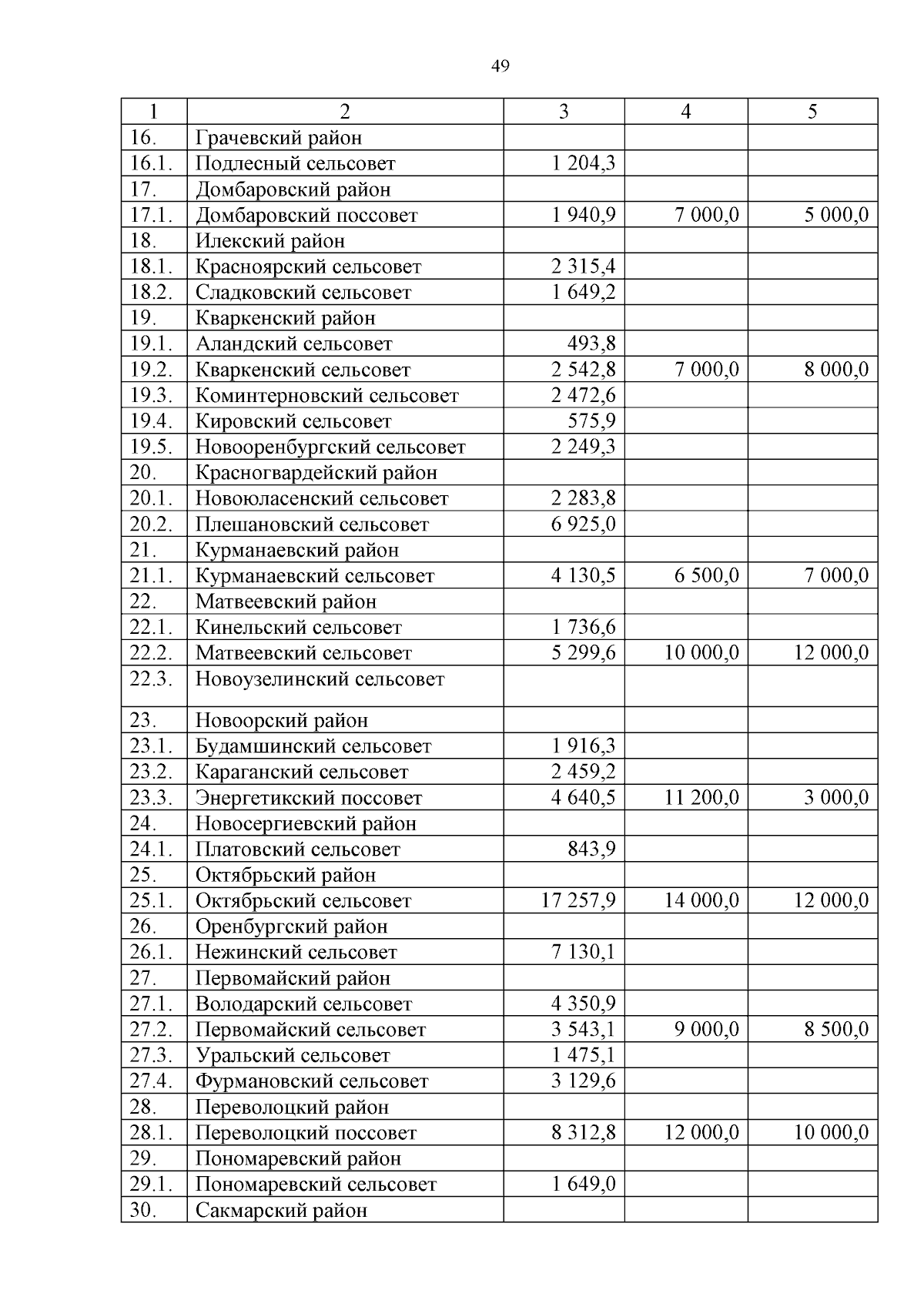 49

| 1 | 2 | 3 | 4 | 5 |
|---|---|---|---|---|
| 16. | Грачевский район | | | |
| 16.1. | Подлесный сельсовет | 1 204,3 | | |
| 17. | Домбаровский район | | | |
| 17.1. | Домбаровский поссовет | 1 940,9 | 7 000,0 | 5 000,0 |
| 18. | Илекский район | | | |
| 18.1. | Красноярский сельсовет | 2 315,4 | | |
| 18.2. | Сладковский сельсовет | 1 649,2 | | |
| 19. | Кваркенский район | | | |
| 19.1. | Аландский сельсовет | 493,8 | | |
| 19.2. | Кваркенский сельсовет | 2 542,8 | 7 000,0 | 8 000,0 |
| 19.3. | Коминтерновский сельсовет | 2 472,6 | | |
| 19.4. | Кировский сельсовет | 575,9 | | |
| 19.5. | Новооренбургский сельсовет | 2 249,3 | | |
| 20. | Красногвардейский район | | | |
| 20.1. | Новоюласенский сельсовет | 2 283,8 | | |
| 20.2. | Плешановский сельсовет | 6 925,0 | | |
| 21. | Курманаевский район | | | |
| 21.1. | Курманаевский сельсовет | 4 130,5 | 6 500,0 | 7 000,0 |
| 22. | Матвеевский район | | | |
| 22.1. | Кинельский сельсовет | 1 736,6 | | |
| 22.2. | Матвеевский сельсовет | 5 299,6 | 10 000,0 | 12 000,0 |
| 22.3. | Новоузелинский сельсовет | | | |
| 23. | Новоорский район | | | |
| 23.1. | Будамшинский сельсовет | 1 916,3 | | |
| 23.2. | Караганский сельсовет | 2 459,2 | | |
| 23.3. | Энергетикский поссовет | 4 640,5 | 11 200,0 | 3 000,0 |
| 24. | Новосергиевский район | | | |
| 24.1. | Платовский сельсовет | 843,9 | | |
| 25. | Октябрьский район | | | |
| 25.1. | Октябрьский сельсовет | 17 257,9 | 14 000,0 | 12 000,0 |
| 26. | Оренбургский район | | | |
| 26.1. | Нежинский сельсовет | 7 130,1 | | |
| 27. | Первомайский район | | | |
| 27.1. | Володарский сельсовет | 4 350,9 | | |
| 27.2. | Первомайский сельсовет | 3 543,1 | 9 000,0 | 8 500,0 |
| 27.3. | Уральский сельсовет | 1 475,1 | | |
| 27.4. | Фурмановский сельсовет | 3 129,6 | | |
| 28. | Переволоцкий район | | | |
| 28.1. | Переволоцкий поссовет | 8 312,8 | 12 000,0 | 10 000,0 |
| 29. | Пономаревский район | | | |
| 29.1. | Пономаревский сельсовет | 1 649,0 | | |
| 30. | Сакмарский район | | | |